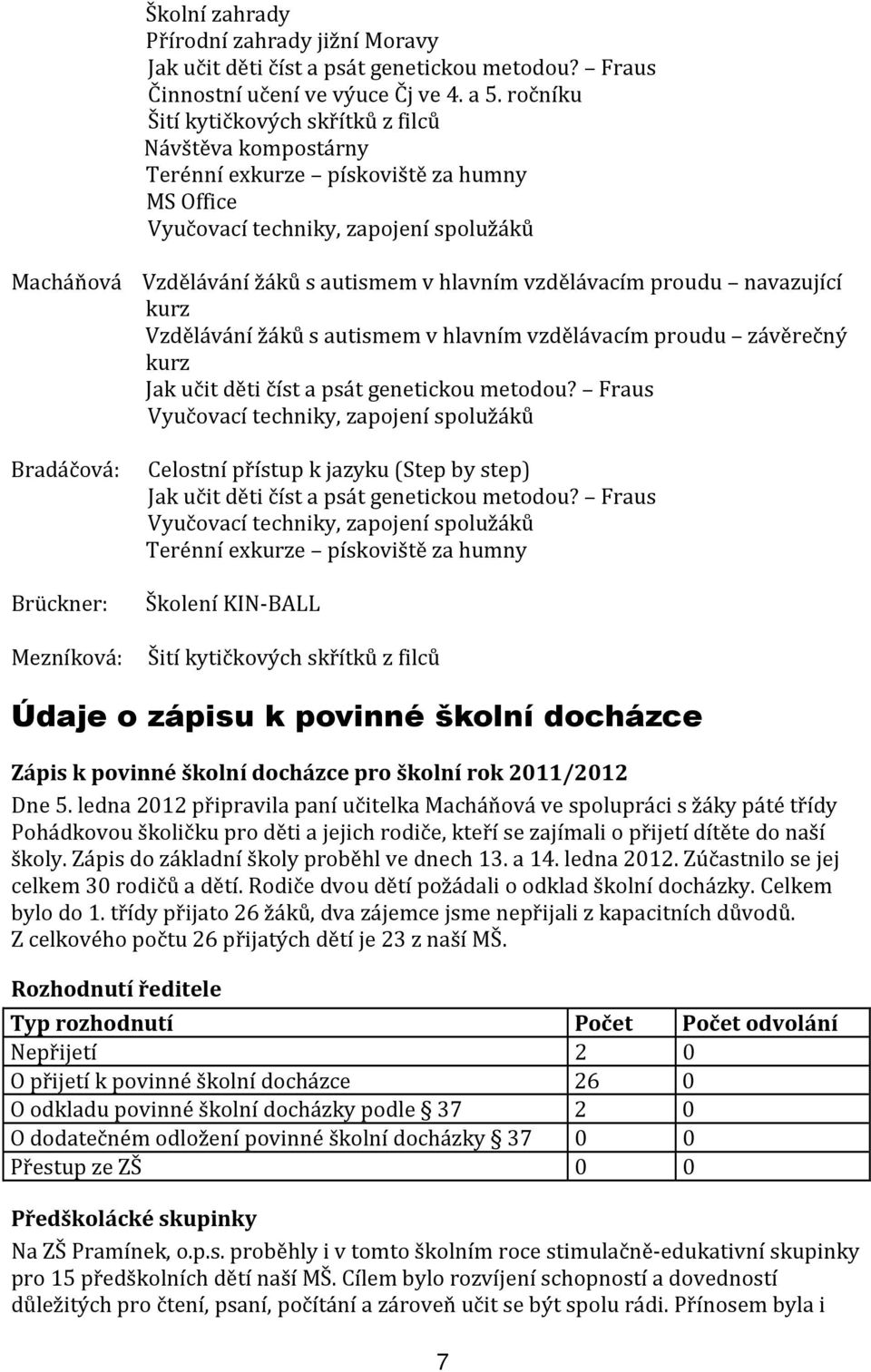 Školní zahrady
Přírodní zahrady jižní Moravy
Jak učit děti číst a psát genetickou metodou? – Fraus
Činnostní učení ve výuce Čj ve 4. a 5. ročníku
Šití kytičkových skřítků z filců
Návštěva kompostárny
Terénní exkurze – pískoviště za humny
MS Office
Vyučovací techniky, zapojení spolužáků

Macháňová Vzdělávání žáků s autismem v hlavním vzdělávacím proudu – navazující kurz
Vzdělávání žáků s autismem v hlavním vzdělávacím proudu – závěrečný kurz
Jak učit děti číst a psát genetickou metodou? – Fraus
Vyučovací techniky, zapojení spolužáků

Bradáčová: Celostní přístup k jazyku (Step by step)
Jak učit děti číst a psát genetickou metodou? – Fraus
Vyučovací techniky, zapojení spolužáků
Terénní exkurze – pískoviště za humny

Brückner: Školení KIN-BALL

Mezníková: Šití kytičkových skřítků z filců

Údaje o zápisu k povinné školní docházce

Zápis k povinné školní docházce pro školní rok 2011/2012

Dne 5. ledna 2012 připravila paní učitelka Macháňová ve spolupráci s žáky páté třídy Pohádkovou školičku pro děti a jejich rodiče, kteří se zajímali o přijetí dítěte do naší školy. Zápis do základní školy proběhl ve dnech 13. a 14. ledna 2012. Zúčastnilo se jej celkem 30 rodičů a dětí. Rodiče dvou dětí požádali o odklad školní docházky. Celkem bylo do 1. třídy přijato 26 žáků, dva zájemce jsme nepřijali z kapacitních důvodů. Z celkového počtu 26 přijatých dětí je 23 z naší MŠ.

Rozhodnutí ředitele

| Typ rozhodnutí | Počet | Počet odvolání |
|---|---|---|
| Nepřijetí | 2 | 0 |
| O přijetí k povinné školní docházce | 26 | 0 |
| O odkladu povinné školní docházky podle § 37 | 2 | 0 |
| O dodatečném odložení povinné školní docházky § 37 | 0 | 0 |
| Přestup ze ZŠ | 0 | 0 |

Předškolácké skupinky

Na ZŠ Pramínek, o.p.s. proběhly i v tomto školním roce stimulačně-edukativní skupinky pro 15 předškolních dětí naší MŠ. Cílem bylo rozvíjení schopností a dovedností důležitých pro čtení, psaní, počítání a zároveň učit se být spolu rádi. Přínosem byla i

7